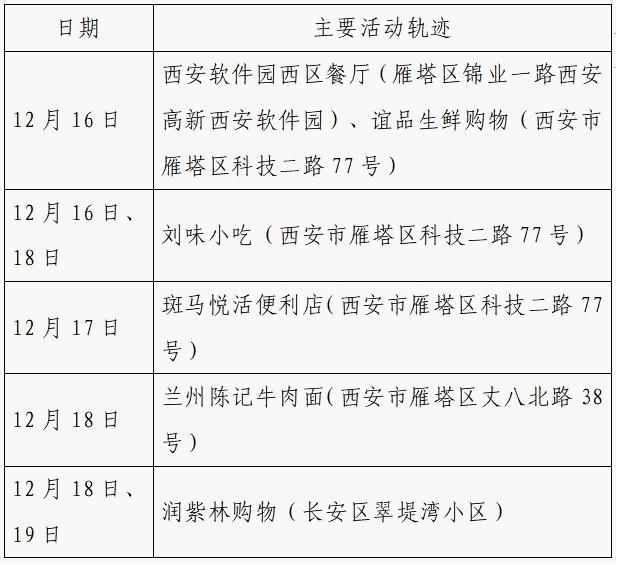 | 日期 | 主要活动轨迹 |
|---|---|
| 12月16日 | 西安软件园西区餐厅（雁塔区锦业一路西安高新西安软件园）、谊品生鲜购物（西安市雁塔区科技二路77号） |
| 12月16日、18日 | 刘味小吃（西安市雁塔区科技二路77号） |
| 12月17日 | 斑马悦活便利店(西安市雁塔区科技二路77号） |
| 12月18日 | 兰州陈记牛肉面(西安市雁塔区丈八北路38号） |
| 12月18日、19日 | 润紫林购物（长安区翠堤湾小区） |